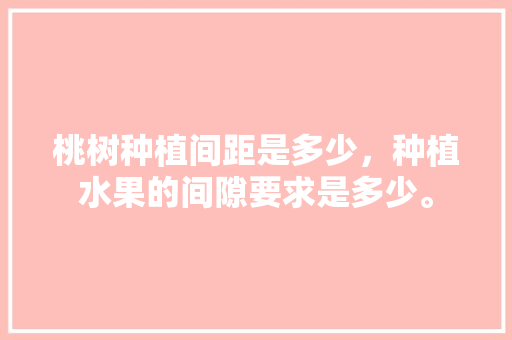 桃树种植间距是多少，种植水果的间隙要求是多少。